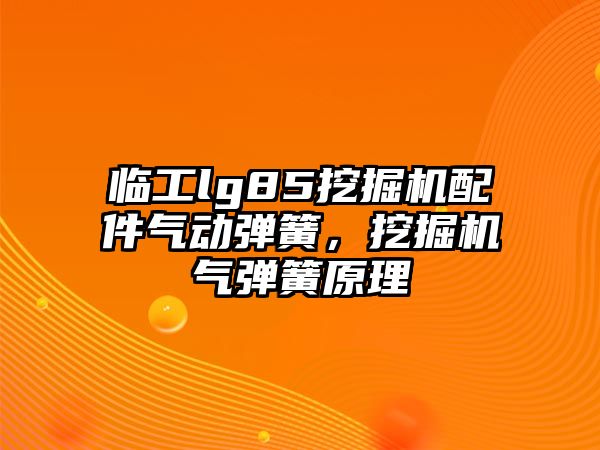 临工lg85挖掘机配件气动弹簧，挖掘机气弹簧原理